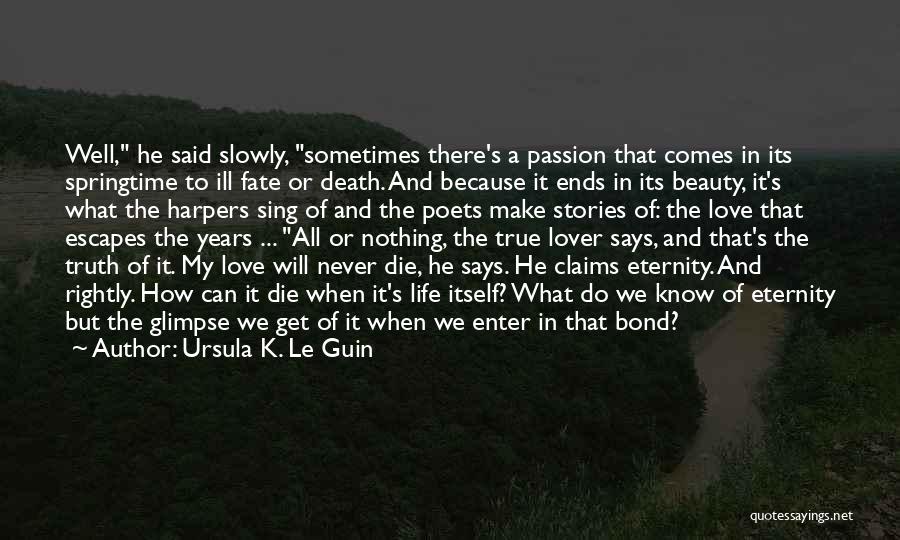 Well," he said slowly, "sometimes there's a passion that comes in its springtime to ill fate or death. And because it ends in its beauty, it's what the harpers sing of and the poets make stories of: the love that escapes the years ... "All or nothing, the true lover says, and that's the truth of it. My love will never die, he says. He claims eternity. And rightly. How can it die when it's life itself? What do we know of eternity but the glimpse we get of it when we enter in that bond?
~ Author: Ursula K. Le Guin

quotessayings.net